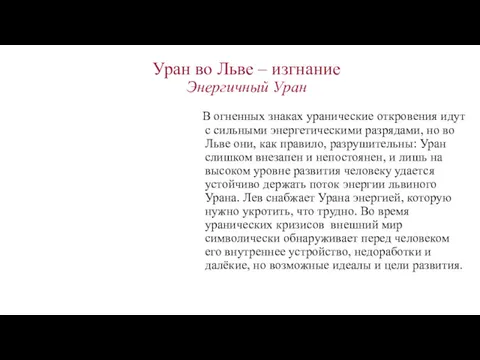 Уран во Льве – изгнание
Энергичный Уран

В огненных знаках уранические откровения идут с сильными энергетическими разрядами, но во Льве они, как правило, разрушительны: Уран слишком внезапен и непостоянен, и лишь на высоком уровне развития человеку удается устойчиво держать поток энергии львиного Урана. Лев снабжает Урана энергией, которую нужно укротить, что трудно. Во время уранических кризисов внешний мир символически обнаруживает перед человеком его внутреннее устройство, недоработки и далёкие, но возможные идеалы и цели развития.